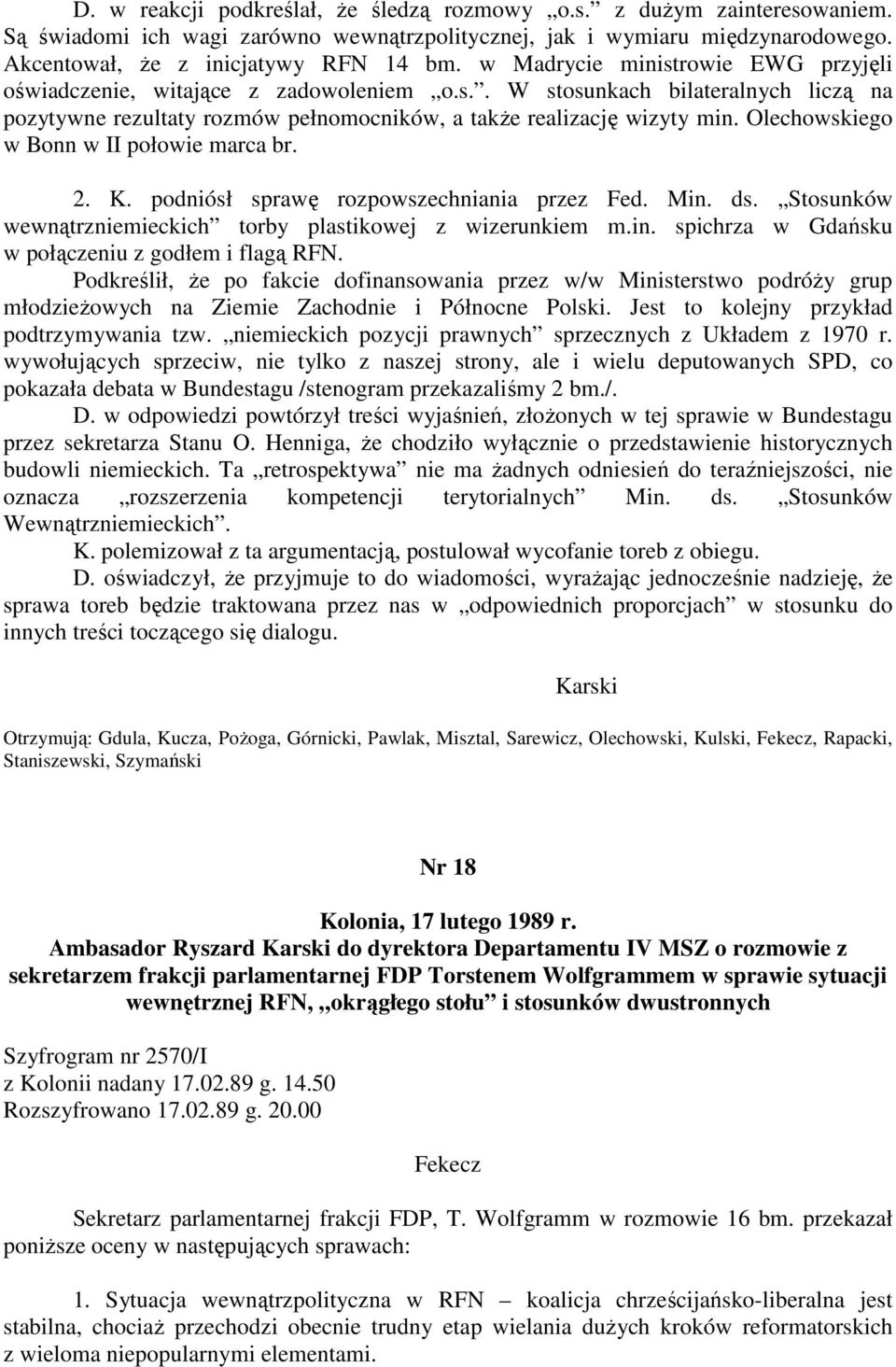 D. w reakcji podkreślał, że śledzą rozmowy „o.s.” z dużym zainteresowaniem. Są świadomi ich wagi zarówno wewnątrzpolitycznej, jak i wymiaru międzynarodowego. Akcentował, że z inicjatywy RFN 14 bm. w Madrycie ministrowie EWG przyjęli oświadczenie, witające z zadowoleniem „o.s.”. W stosunkach bilateralnych liczą na pozytywne rezultaty rozmów pełnomocników, a także realizację wizyty min. Olechowskiego w Bonn w II połowie marca br.

2. K. podniósł sprawę rozpowszechniania przez Fed. Min. ds. „Stosunków wewnątrzniemieckich” torby plastikowej z wizerunkiem m.in. spichrza w Gdańsku w połączeniu z godłem i flagą RFN.

Podkreślił, że po fakcie dofinansowania przez w/w Ministerstwo podróży grup młodzieżowych na Ziemie Zachodnie i Północne Polski. Jest to kolejny przykład podtrzymywania tzw. „niemieckich pozycji prawnych” sprzecznych z Układem z 1970 r. wywołujących sprzeciw, nie tylko z naszej strony, ale i wielu deputowanych SPD, co pokazała debata w Bundestagu /stenogram przekazaliśmy 2 bm./.

D. w odpowiedzi powtórzył treści wyjaśnień, złożonych w tej sprawie w Bundestagu przez sekretarza Stanu O. Henniga, że chodziło wyłącznie o przedstawienie historycznych budowli niemieckich. Ta „retrospektywa” nie ma żadnych odniesień do teraźniejszości, nie oznacza „rozszerzenia kompetencji terytorialnych” Min. ds. „Stosunków Wewnątrzniemieckich”.

K. polemizował z ta argumentacją, postulował wycofanie toreb z obiegu.

D. oświadczył, że przyjmuje to do wiadomości, wyrażając jednocześnie nadzieję, że sprawa toreb będzie traktowana przez nas w „odpowiednich proporcjach” w stosunku do innych treści toczącego się dialogu.

Karski

Otrzymują: Gdula, Kucza, Pożoga, Górnicki, Pawlak, Misztal, Sarewicz, Olechowski, Kulski, Fekecz, Rapacki, Staniszewski, Szymański

Nr 18

Kolonia, 17 lutego 1989 r.

Ambasador Ryszard Karski do dyrektora Departamentu IV MSZ o rozmowie z sekretarzem frakcji parlamentarnej FDP Torstenem Wolfgrammem w sprawie sytuacji wewnętrznej RFN, „okrągłego stołu” i stosunków dwustronnych

Szyfrogram nr 2570/I
z Kolonii nadany 17.02.89 g. 14.50
Rozszyfrowano 17.02.89 g. 20.00

Fekecz

Sekretarz parlamentarnej frakcji FDP, T. Wolfgramm w rozmowie 16 bm. przekazał poniższe oceny w następujących sprawach:

1. Sytuacja wewnątrzpolityczna w RFN – koalicja chrześcijańsko-liberalna jest stabilna, chociaż przechodzi obecnie trudny etap wielania dużych kroków reformatorskich z wieloma niepopularnymi elementami.